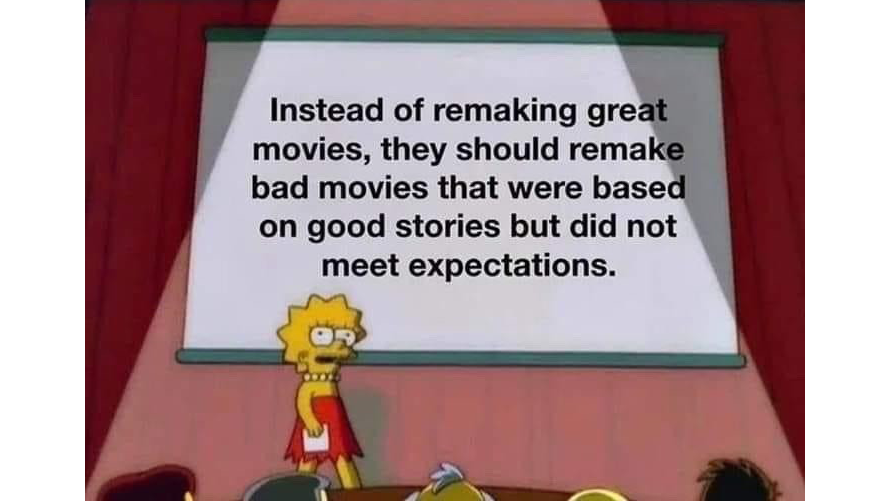 Instead of remaking great movies, they should remake bad movies that were based on good stories but did not meet expectations.